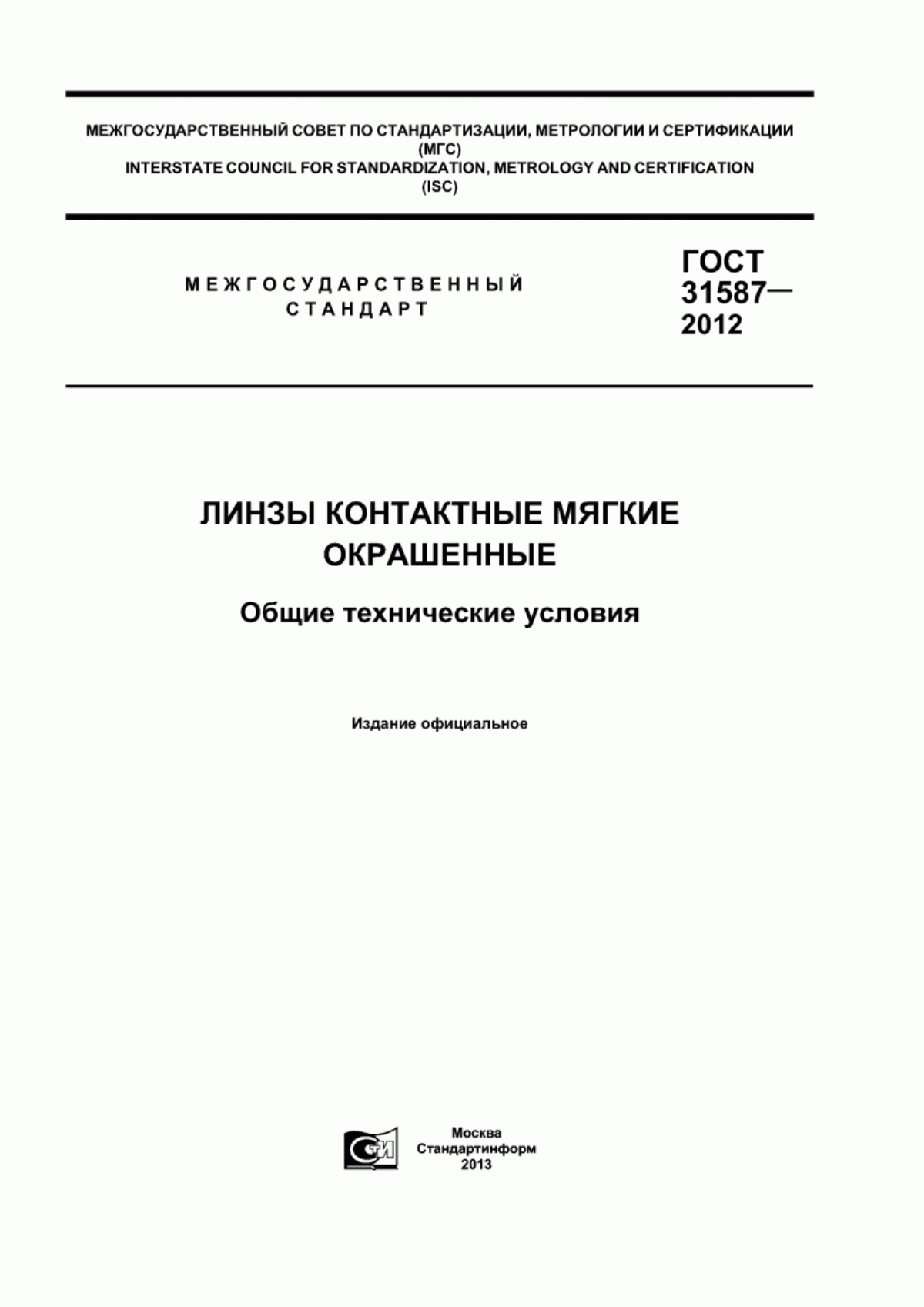 МЕЖГОСУДАРСТВЕННЫЙ СОВЕТ ПО СТАНДАРТИЗАЦИИ, МЕТРОЛОГИИ И СЕРТИФИКАЦИИ (МГС)
INTERSTATE COUNCIL FOR STANDARDIZATION, METROLOGY AND CERTIFICATION (ISC)

МЕЖГОСУДАРСТВЕННЫЙ СТАНДАРТ

ГОСТ 31587— 2012

ЛИНЗЫ КОНТАКТНЫЕ МЯГКИЕ ОКРАШЕННЫЕ

Общие технические условия

Издание официальное

СТИ

Москва
Стандартинформ
2013